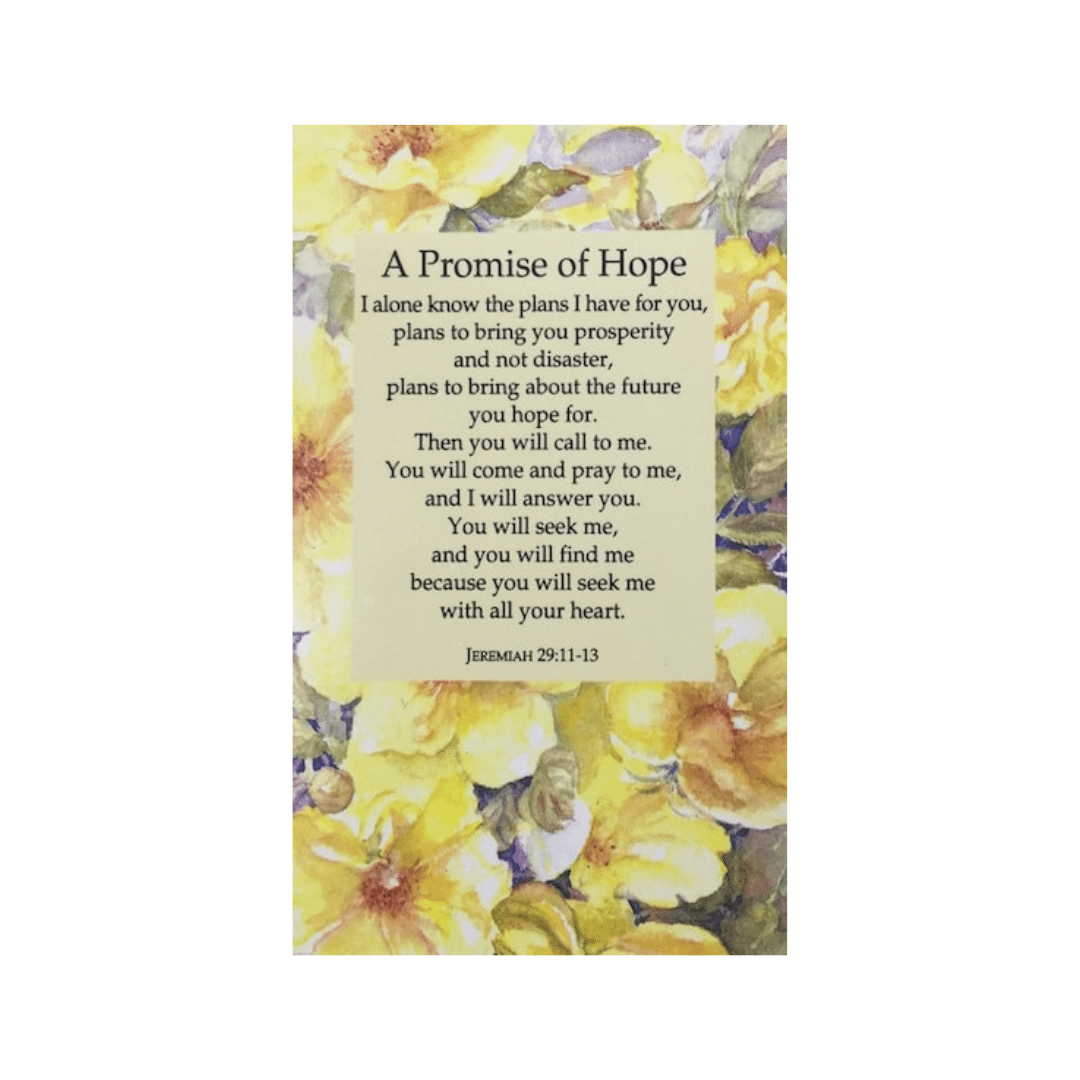 A Promise of Hope

I alone know the plans I have for you,
plans to bring you prosperity
and not disaster,
plans to bring about the future
you hope for.
Then you will call to me.
You will come and pray to me,
and I will answer you.
You will seek me,
and you will find me
because you will seek me
with all your heart.

JEREMIAH 29:11-13